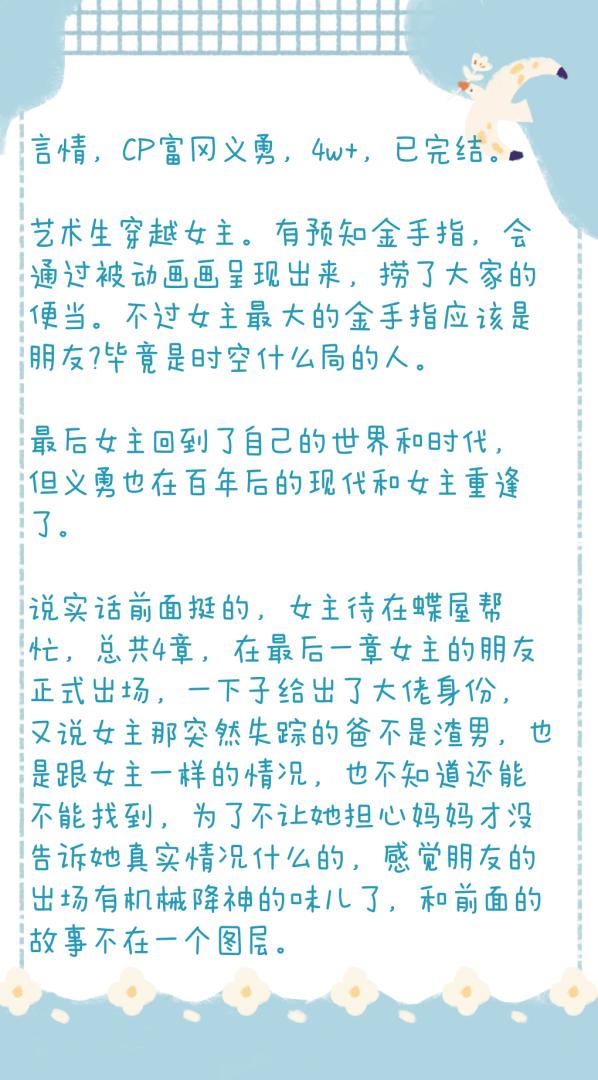 言情，CP富冈义勇，4w+，已完结。

艺术生穿越女主。有预知金手指，会通过被动画画呈现出来，捞了大家的便当。不过女主最大的金手指应该是朋友?毕竟是时空什么局的人。

最后女主回到了自己的世界和时代，但义勇也在百年后的现代和女主重逢了。

说实话前面挺的，女主待在蝶屋帮忙，总共4章，在最后一章女主的朋友正式出场，一下子给出了大佬身份，又说女主那突然失踪的爸不是渣男，也是跟女主一样的情况，也不知道还能不能找到，为了不让她担心妈妈才没告诉她真实情况什么的，感觉朋友的出场有机械降神的味儿了，和前面的故事不在一个图层。